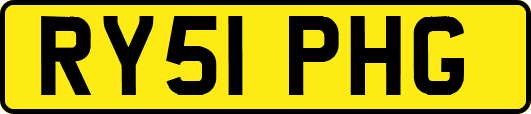 RY51 PHG